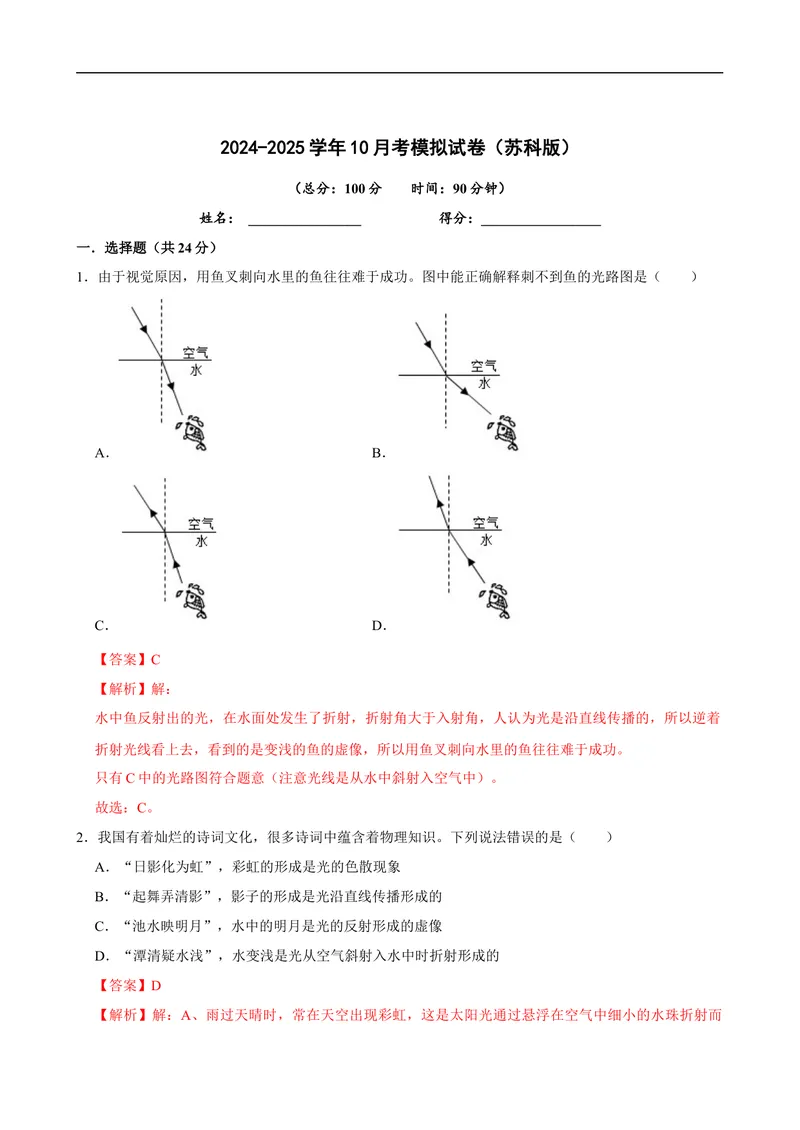 2024-2025学年10月考模拟试卷（苏科版）

（总分：100分 时间：90分钟）

姓名：____ 得分：____

一．选择题（共24分）

1．由于视觉原因，用鱼叉刺向水里的鱼往往难于成功。图中能正确解释刺不到鱼的光路图是（ ）

空气
水

A.

空气
水

B.

空气
水

C.

空气
水

D.

【答案】C

【解析】解：

水中鱼反射出的光，在水面处发生了折射，折射角大于入射角，人认为光是沿直线传播的，所以逆着折射光线看上去，看到的是变浅的鱼的虚像，所以用鱼叉刺向水里的鱼往往难于成功。

只有C中的光路图符合题意（注意光线是从水中斜射入空气中）。

故选：C。

2．我国有着灿烂的诗词文化，很多诗词中蕴含着物理知识。下列说法错误的是（ ）

A．“日影化为虹”，彩虹的形成是光的色散现象

B．“起舞弄清影”，影子的形成是光沿直线传播形成的

C．“池水映明月”，水中的明月是光的反射形成的虚像

D．“潭清疑水浅”，水变浅是光从空气斜射入水中时折射形成的

【答案】D

【解析】解：A、雨过天晴时，常在天空出现彩虹，这是太阳光通过悬浮在空气中细小的水珠折射而